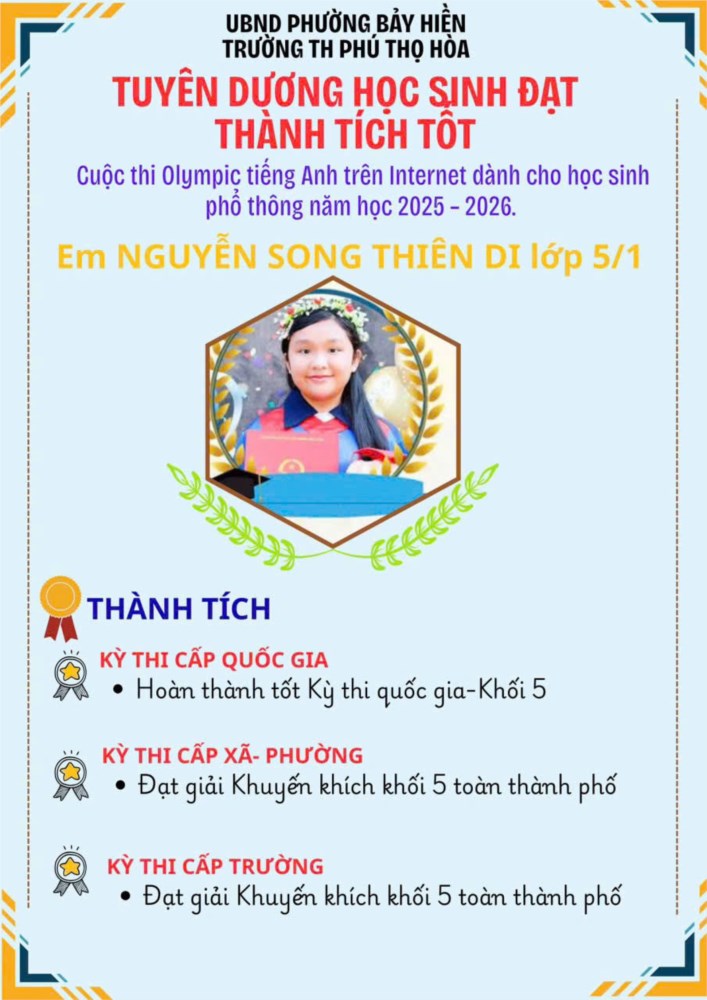 UBND PHƯỜNG BẢY HIỀN
TRƯỜNG TH PHÚ THỌ HÒA

TUYÊN DƯƠNG HỌC SINH ĐẠT THÀNH TÍCH TỐT

Cuộc thi Olympic tiếng Anh trên Internet dành cho học sinh phổ thông năm học 2025 - 2026.

Em NGUYỄN SONG THIÊN DI lớp 5/1

THÀNH TÍCH

KỲ THI CẤP QUỐC GIA
• Hoàn thành tốt Kỳ thi quốc gia-Khối 5

KỲ THI CẤP XÃ- PHƯỜNG
• Đạt giải Khuyến khích khối 5 toàn thành phố

KỲ THI CẤP TRƯỜNG
• Đạt giải Khuyến khích khối 5 toàn thành phố